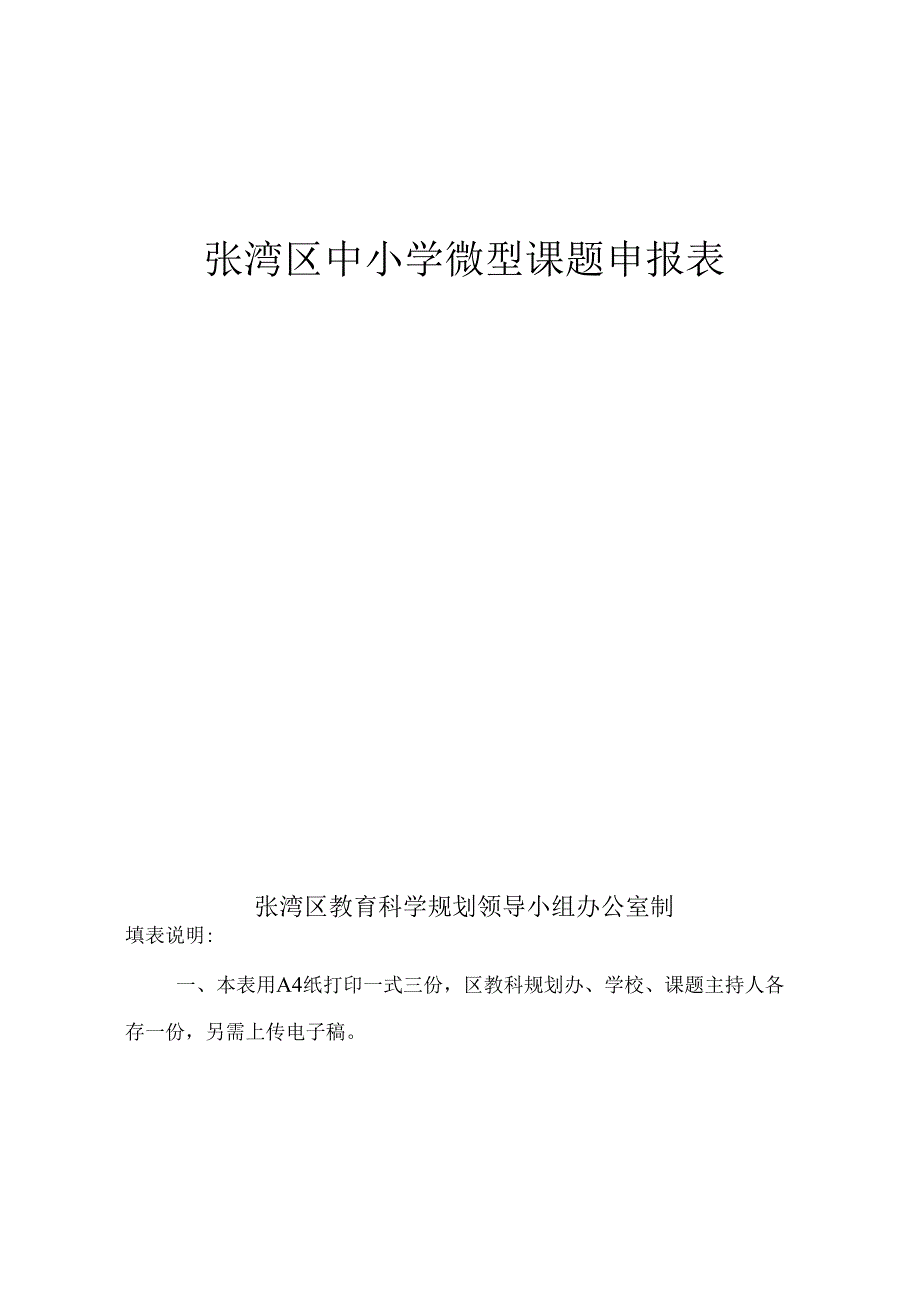 张湾区中小学微型课题申报表

张湾区教育科学规划领导小组办公室制

填表说明:

一、本表用A4纸打印一式三份，区教科规划办、学校、课题主持人各存一份，另需上传电子稿。